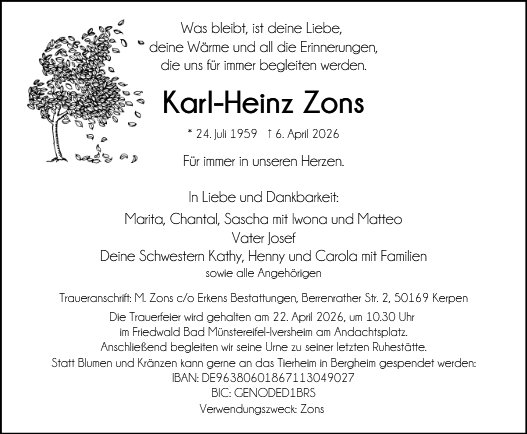 Was bleibt, ist deine Liebe,
deine Wärme und all die Erinnerungen,
die uns für immer begleiten werden.

Karl-Heinz Zons

* 24. Juli 1959 † 6. April 2026

Für immer in unseren Herzen.

In Liebe und Dankbarkeit:
Marita, Chantal, Sascha mit Iwona und Matteo
Vater Josef
Deine Schwestern Kathy, Henny und Carola mit Familien
sowie alle Angehörigen

Traueranschrift: M. Zons c/o Erkens Bestattungen, Berrenrather Str. 2, 50169 Kerpen
Die Trauerfeier wird gehalten am 22. April 2026, um 10.30 Uhr im Friedwald Bad Münstereifel-Iversheim am Andachtsplatz.
Anschließend begleiten wir seine Urne zu seiner letzten Ruhestätte.
Statt Blumen und Kränzen kann gerne an das Tierheim in Bergheim gespendet werden:
IBAN: DE96380601867113049027
BIC: GENODED1BRS
Verwendungszweck: Zons